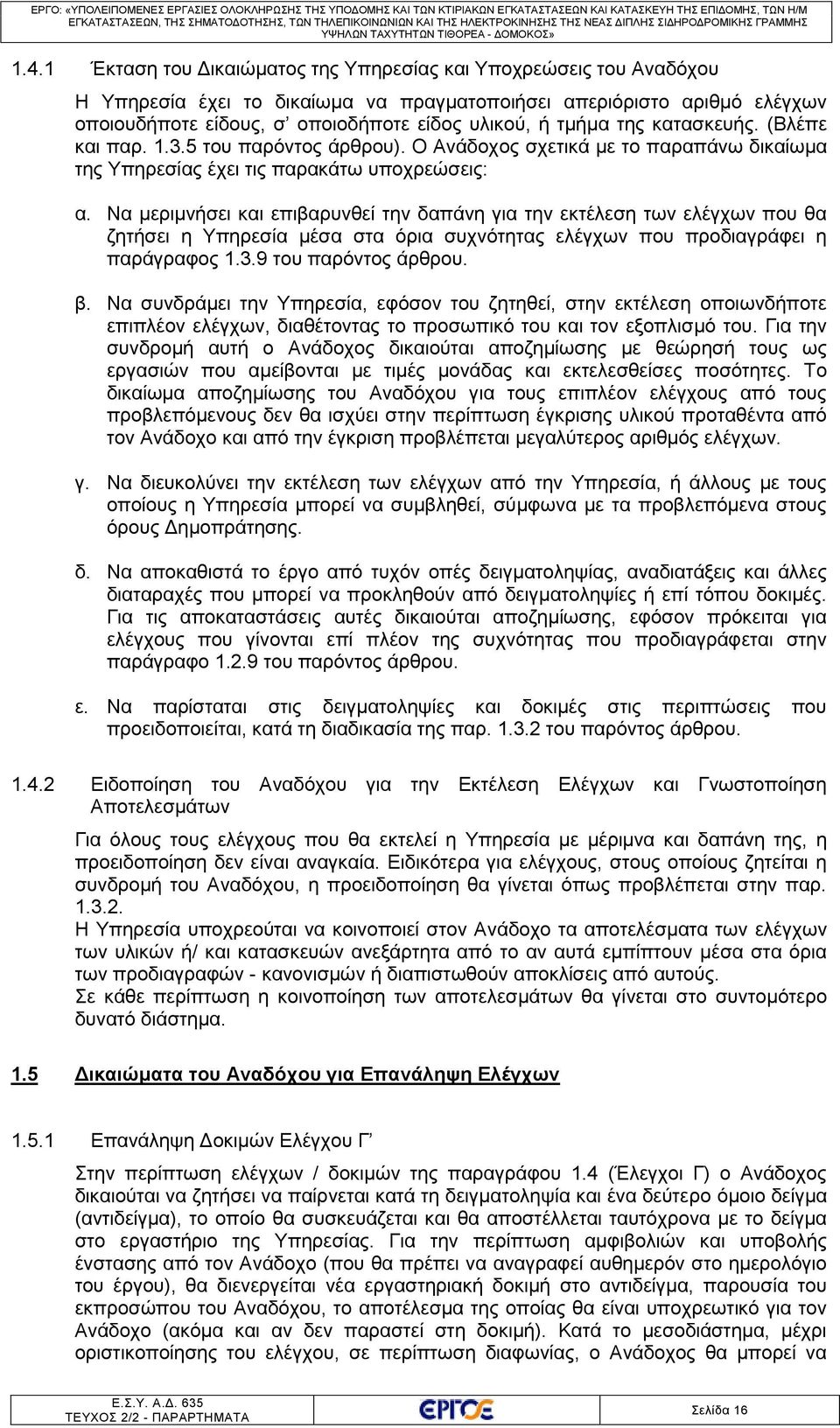 ΕΡΓΟ: «ΥΠΟΛΕΙΠΟΜΕΝΕΣ ΕΡΓΑΣΙΕΣ ΟΛΟΚΛΗΡΩΣΗΣ ΤΗΣ ΥΠΟΔΟΜΗΣ ΚΑΙ ΤΩΝ ΚΤΙΡΙΑΚΩΝ ΕΓΚΑΤΑΣΤΑΣΕΩΝ ΚΑΙ ΚΑΤΑΣΚΕΥΗ ΤΗΣ ΕΠΙΔΟΜΗΣ, ΤΩΝ Η/Μ ΕΓΚΑΤΑΣΤΑΣΕΩΝ, ΤΗΣ ΣΗΜΑΤΟΔΟΤΗΣΗΣ, ΤΩΝ ΤΗΛΕΠΙΚΟΙΝΩΝΙΩΝ ΚΑΙ ΤΗΣ ΗΛΕΚΤΡΟΚΙΝΗΣΗΣ ΤΗΣ ΝΕΑΣ ΔΙΠΛΗΣ ΣΙΔΗΡΟΔΡΟΜΙΚΗΣ ΓΡΑΜΜΗΣ ΥΨΗΛΩΝ ΤΑΧΥΤΗΤΩΝ ΤΙΘΟΡΕΑ - ΔΟΜΟΚΟΣ»

1.4.1 Έκταση του Δικαιώματος της Υπηρεσίας και Υποχρεώσεις του Αναδόχου

Η Υπηρεσία έχει το δικαίωμα να πραγματοποιήσει απεριόριστο αριθμό ελέγχων οποιουδήποτε είδους, σ' οποιοδήποτε είδος υλικού, ή τμήμα της κατασκευής. (Βλέπε και παρ. 1.3.5 του παρόντος άρθρου). Ο Ανάδοχος σχετικά με το παραπάνω δικαίωμα της Υπηρεσίας έχει τις παρακάτω υποχρεώσεις:

α. Να μεριμνήσει και επιβαρυνθεί την δαπάνη για την εκτέλεση των ελέγχων που θα ζητήσει η Υπηρεσία μέσα στα όρια συχνότητας ελέγχων που προδιαγράφει η παράγραφος 1.3.9 του παρόντος άρθρου.

β. Να συνδράμει την Υπηρεσία, εφόσον του ζητηθεί, στην εκτέλεση οποιωνδήποτε επιπλέον ελέγχων, διαθέτοντας το προσωπικό του και τον εξοπλισμό του. Για την συνδρομή αυτή ο Ανάδοχος δικαιούται αποζημίωσης με θεώρησή τους ως εργασιών που αμείβονται με τιμές μονάδας και εκτελεσθείσες ποσότητες. Το δικαίωμα αποζημίωσης του Αναδόχου για τους επιπλέον ελέγχους από τους προβλεπόμενους δεν θα ισχύει στην περίπτωση έγκρισης υλικού προταθέντα από τον Ανάδοχο και από την έγκριση προβλέπεται μεγαλύτερος αριθμός ελέγχων.

γ. Να διευκολύνει την εκτέλεση των ελέγχων από την Υπηρεσία, ή άλλους με τους οποίους η Υπηρεσία μπορεί να συμβληθεί, σύμφωνα με τα προβλεπόμενα στους όρους Δημοπράτησης.

δ. Να αποκαθιστά το έργο από τυχόν οπές δειγματοληψίας, αναδιατάξεις και άλλες διαταραχές που μπορεί να προκληθούν από δειγματοληψίες ή επί τόπου δοκιμές. Για τις αποκαταστάσεις αυτές δικαιούται αποζημίωσης, εφόσον πρόκειται για ελέγχους που γίνονται επί πλέον της συχνότητας που προδιαγράφεται στην παράγραφο 1.2.9 του παρόντος άρθρου.

ε. Να παρίσταται στις δειγματοληψίες και δοκιμές στις περιπτώσεις που προειδοποιείται, κατά τη διαδικασία της παρ. 1.3.2 του παρόντος άρθρου.

1.4.2 Ειδοποίηση του Αναδόχου για την Εκτέλεση Ελέγχων και Γνωστοποίηση Αποτελεσμάτων

Για όλους τους ελέγχους που θα εκτελεί η Υπηρεσία με μέριμνα και δαπάνη της, η προειδοποίηση δεν είναι αναγκαία. Ειδικότερα για ελέγχους, στους οποίους ζητείται η συνδρομή του Αναδόχου, η προειδοποίηση θα γίνεται όπως προβλέπεται στην παρ. 1.3.2.
Η Υπηρεσία υποχρεούται να κοινοποιεί στον Ανάδοχο τα αποτελέσματα των ελέγχων των υλικών ή/ και κατασκευών ανεξάρτητα από το αν αυτά εμπίπτουν μέσα στα όρια των προδιαγραφών - κανονισμών ή διαπιστωθούν αποκλίσεις από αυτούς.
Σε κάθε περίπτωση η κοινοποίηση των αποτελεσμάτων θα γίνεται στο συντομότερο δυνατό διάστημα.

1.5 Δικαιώματα του Αναδόχου για Επανάληψη Ελέγχων

1.5.1 Επανάληψη Δοκιμών Ελέγχου Γ'

Στην περίπτωση ελέγχων / δοκιμών της παραγράφου 1.4 (Έλεγχοι Γ) ο Ανάδοχος δικαιούται να ζητήσει να παίρνεται κατά τη δειγματοληψία και ένα δεύτερο όμοιο δείγμα (αντιδείγμα), το οποίο θα συσκευάζεται και θα αποστέλλεται ταυτόχρονα με το δείγμα στο εργαστήριο της Υπηρεσίας. Για την περίπτωση αμφιβολιών και υποβολής ένστασης από τον Ανάδοχο (που θα πρέπει να αναγραφεί αυθημερόν στο ημερολόγιο του έργου), θα διενεργείται νέα εργαστηριακή δοκιμή στο αντιδείγμα, παρουσία του εκπροσώπου του Αναδόχου, το αποτέλεσμα της οποίας θα είναι υποχρεωτικό για τον Ανάδοχο (ακόμα και αν δεν παραστεί στη δοκιμή). Κατά το μεσοδιάστημα, μέχρι οριστικοποίησης του ελέγχου, σε περίπτωση διαφωνίας, ο Ανάδοχος θα μπορεί να

Ε.Σ.Υ. Α.Δ. 635
ΤΕΥΧΟΣ 2/2 - ΠΑΡΑΡΤΗΜΑΤΑ

ΕΡΓΟΣΕ

Σελίδα 16